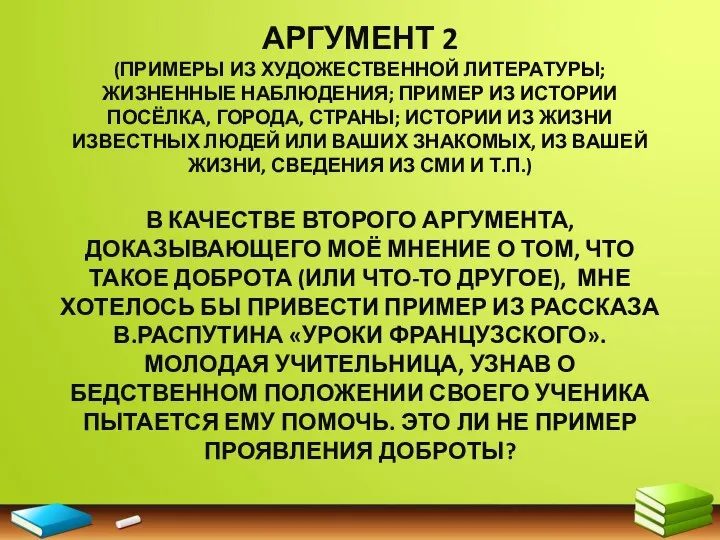 АРГУМЕНТ 2
(ПРИМЕРЫ ИЗ ХУДОЖЕСТВЕННОЙ ЛИТЕРАТУРЫ; ЖИЗНЕННЫЕ НАБЛЮДЕНИЯ; ПРИМЕР ИЗ ИСТОРИИ ПОСЁЛКА, ГОРОДА, СТРАНЫ; ИСТОРИИ ИЗ ЖИЗНИ ИЗВЕСТНЫХ ЛЮДЕЙ ИЛИ ВАШИХ ЗНАКОМЫХ, ИЗ ВАШЕЙ ЖИЗНИ, СВЕДЕНИЯ ИЗ СМИ И Т.П.)

В КАЧЕСТВЕ ВТОРОГО АРГУМЕНТА, ДОКАЗЫВАЮЩЕГО МОЁ МНЕНИЕ О ТОМ, ЧТО ТАКОЕ ДОБРОТА (ИЛИ ЧТО-ТО ДРУГОЕ), МНЕ ХОТЕЛОСЬ БЫ ПРИВЕСТИ ПРИМЕР ИЗ РАССКАЗА В.РАСПУТИНА «УРОКИ ФРАНЦУЗСКОГО». МОЛОДАЯ УЧИТЕЛЬНИЦА, УЗНАВ О БЕДСТВЕННОМ ПОЛОЖЕНИИ СВОЕГО УЧЕНИКА ПЫТАЕТСЯ ЕМУ ПОМОЧЬ. ЭТО ЛИ НЕ ПРИМЕР ПРОЯВЛЕНИЯ ДОБРОТЫ?